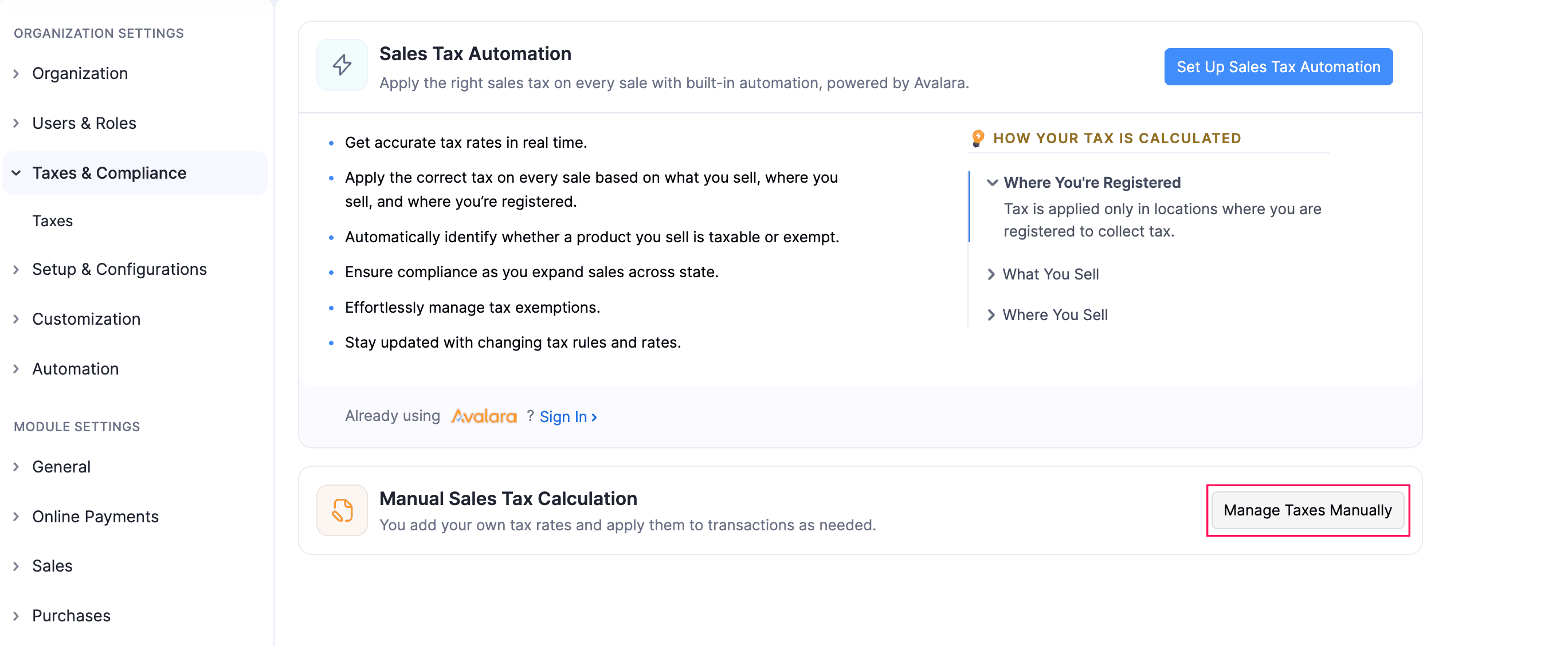 ORGANIZATION SETTINGS

Organization

Users & Roles

Taxes & Compliance

Taxes

Setup & Configurations

Customization

Automation

MODULE SETTINGS

General

Online Payments

Sales

Purchases

Sales Tax Automation

Apply the right sales tax on every sale with built-in automation, powered by Avalara.

Set Up Sales Tax Automation

- Get accurate tax rates in real time.
- Apply the correct tax on every sale based on what you sell, where you sell, and where you're registered.
- Automatically identify whether a product you sell is taxable or exempt.
- Ensure compliance as you expand sales across state.
- Effortlessly manage tax exemptions.
- Stay updated with changing tax rules and rates.

HOW YOUR TAX IS CALCULATED

Where You're Registered

Tax is applied only in locations where you are registered to collect tax.

What You Sell

Where You Sell

Already using Avalara ? Sign In ›

Manual Sales Tax Calculation

You add your own tax rates and apply them to transactions as needed.

Manage Taxes Manually